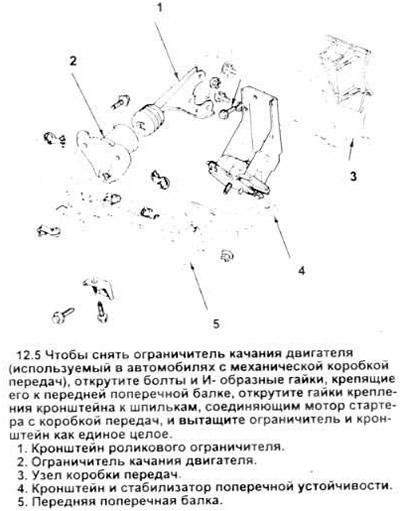 1

2

3

4

5

12.5 Чтобы снять ограничитель качания двигателя (используемый в автомобилях с механической коробкой передач), открутите болты и И- образные гайки, крепящие его к передней поперечной балке, открутите гайки крепления кронштейна к шпилькам, соединяющим мотор стартера с коробкой передач, и вытащите ограничитель и кронштейн как единое целое.
1. Кронштейн роликового ограничителя.
2. Ограничитель качания двигателя.
3. Узел коробки передач.
4. Кронштейн и стабилизатор поперечной устойчивости.
5. Передняя поперечная балка.